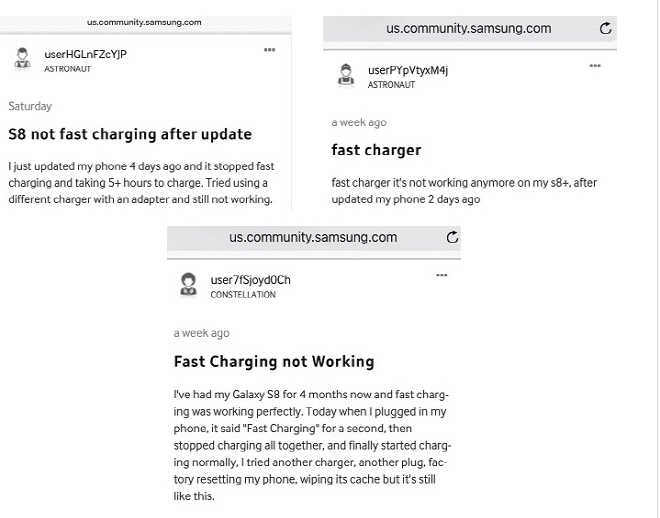 us.community.samsung.com

userHGLnFZcYJP
ASTRONAUT

Saturday

S8 not fast charging after update

I just updated my phone 4 days ago and it stopped fast charging and taking 5+ hours to charge. Tried using a different charger with an adapter and still not working.

us.community.samsung.com

userPYpVtyxM4j
ASTRONAUT

a week ago

fast charger

fast charger it's not working anymore on my s8+, after updated my phone 2 days ago

us.community.samsung.com

user7fSjoyd0Ch
CONSTELLATION

a week ago

Fast Charging not Working

I've had my Galaxy S8 for 4 months now and fast charging was working perfectly. Today when I plugged in my phone, it said "Fast Charging" for a second, then stopped charging all together, and finally started charging normally, I tried another charger, another plug, factory resetting my phone, wiping its cache but it's still like this.